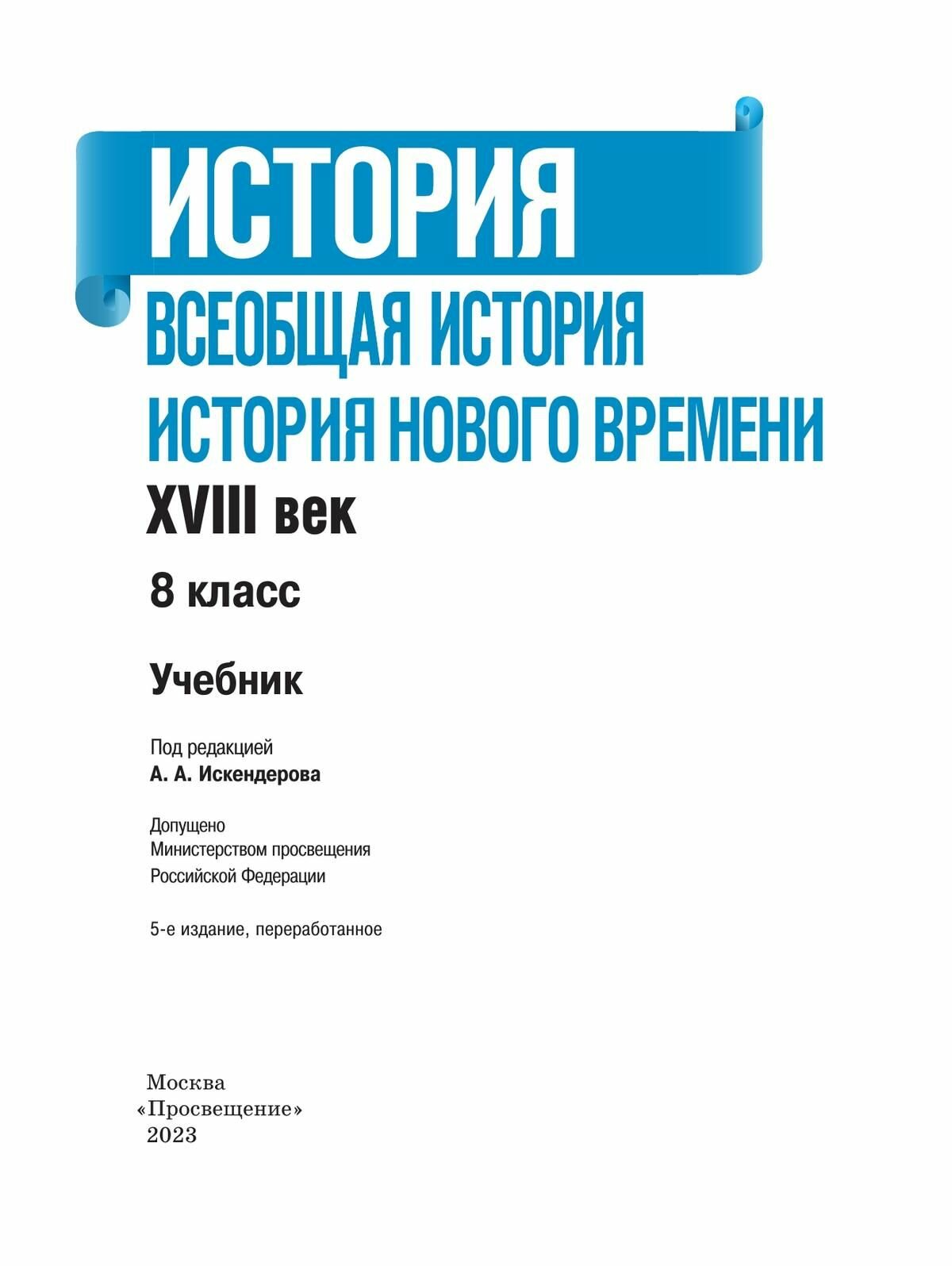 ИСТОРИЯ

ВСЕОБЩАЯ ИСТОРИЯ
ИСТОРИЯ НОВОГО ВРЕМЕНИ
XVIII век

8 класс

Учебник

Под редакцией
А. А. Искендерова

Допущено
Министерством просвещения
Российской Федерации

5-е издание, переработанное

Москва
«Просвещение»
2023